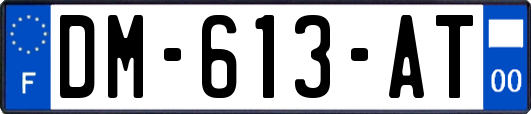 F
DM-613-AT
00